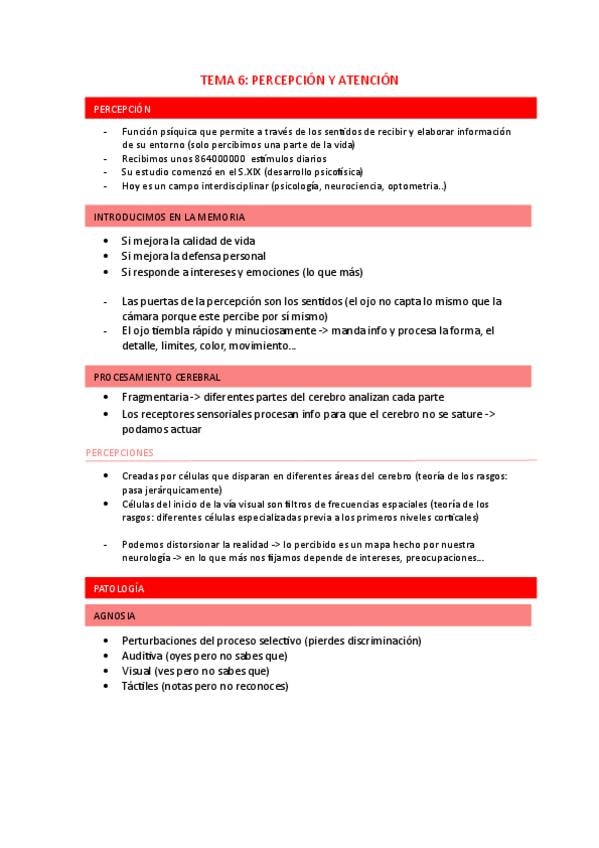 TEMA 6: PERCEPCIÓN Y ATENCIÓN

PERCEPCIÓN

- Función psíquica que permite a través de los sentidos de recibir y elaborar información de su entorno (solo percibimos una parte de la vida)
- Recibimos unos 864000000 estímulos diarios
- Su estudio comenzó en el S.XIX (desarrollo psicofísica)
- Hoy es un campo interdisciplinar (psicología, neurociencia, optometria..)

INTRODUCIMOS EN LA MEMORIA

• Si mejora la calidad de vida
• Si mejora la defensa personal
• Si responde a intereses y emociones (lo que más)

- Las puertas de la percepción son los sentidos (el ojo no capta lo mismo que la cámara porque este percibe por sí mismo)
- El ojo tiembla rápido y minuciosamente -> manda info y procesa la forma, el detalle, limites, color, movimiento…

PROCESAMIENTO CEREBRAL

• Fragmentaria -> diferentes partes del cerebro analizan cada parte
• Los receptores sensoriales procesan info para que el cerebro no se sature -> podamos actuar

PERCEPCIONES

• Creadas por células que disparan en diferentes áreas del cerebro (teoría de los rasgos: pasa jerárquicamente)
• Células del inicio de la vía visual son filtros de frecuencias espaciales (teoría de los rasgos: diferentes células especializadas previa a los primeros niveles corticales)

- Podemos distorsionar la realidad -> lo percibido es un mapa hecho por nuestra neurología -> en lo que más nos fijamos depende de intereses, preocupaciones…

PATOLOGÍA

AGNOSIA

• Perturbaciones del proceso selectivo (pierdes discriminación)
• Auditiva (oyes pero no sabes que)
• Visual (ves pero no sabes que)
• Táctiles (notas pero no reconoces)